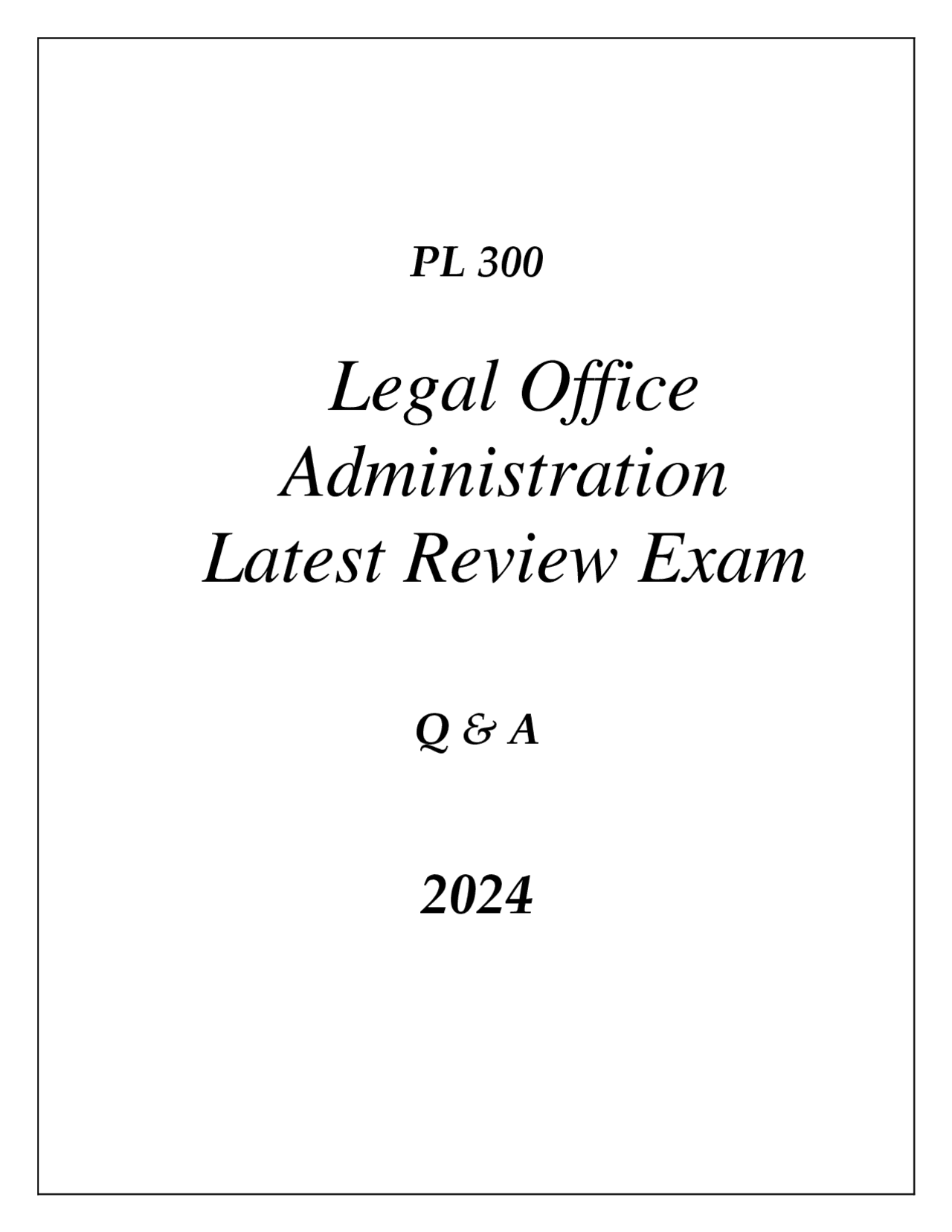 PL 300

Legal Office Administration Latest Review Exam

Q & A

2024